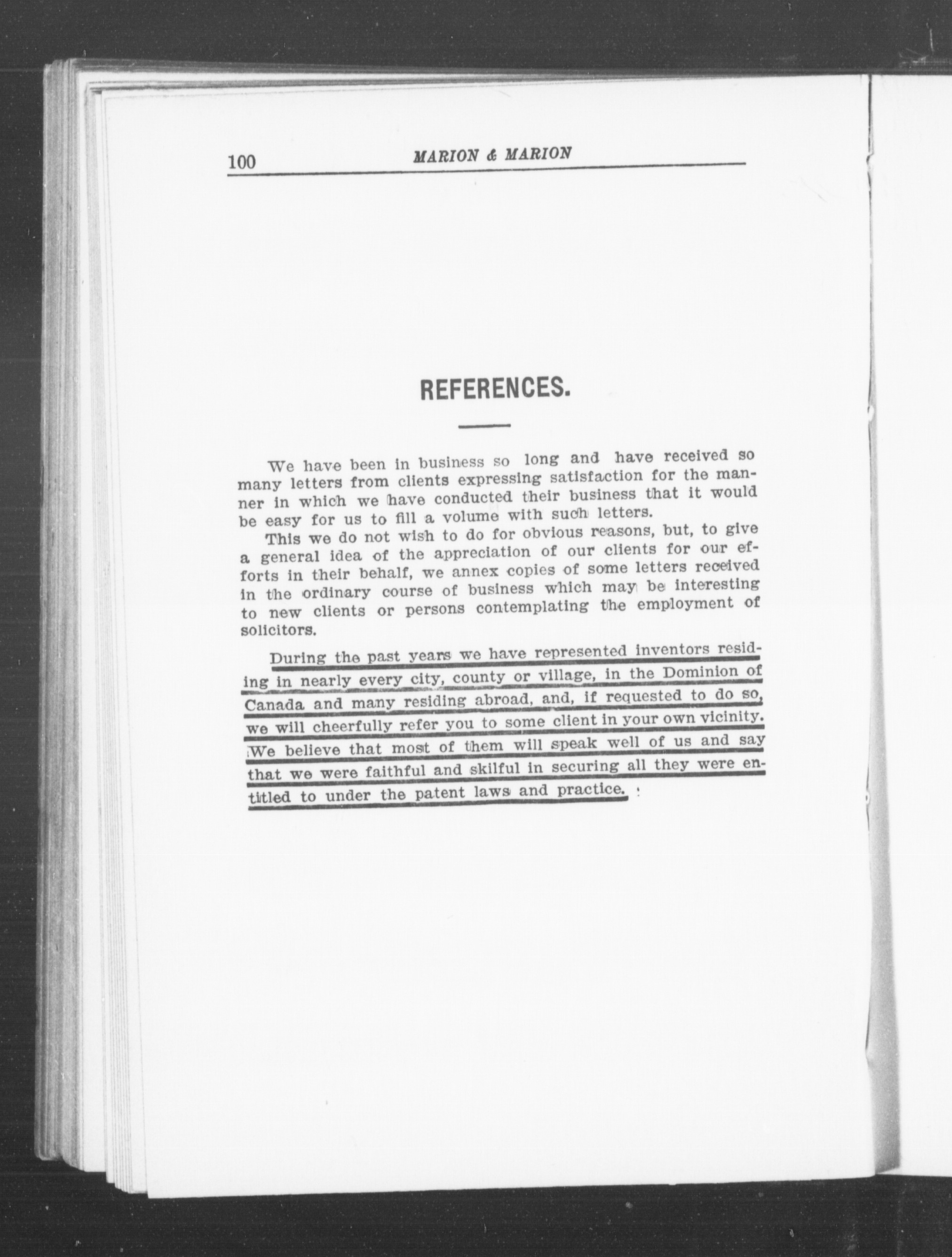 100 MARION & MARION

REFERENCES.

We have been in business so long and have received so many letters from clients expressing satisfaction for the manner in which we have conducted their business that it would be easy for us to fill a volume with such letters.

This we do not wish to do for obvious reasons, but, to give a general idea of the appreciation of our clients for our efforts in their behalf, we annex copies of some letters received in the ordinary course of business which may be interesting to new clients or persons contemplating the employment of solicitors.

During the past years we have represented inventors residing in nearly every city, county or village, in the Dominion of Canada and many residing abroad, and, if requested to do so, we will cheerfully refer you to some client in your own vicinity. We believe that most of them will speak well of us and say that we were faithful and skilful in securing all they were entitled to under the patent laws and practice.